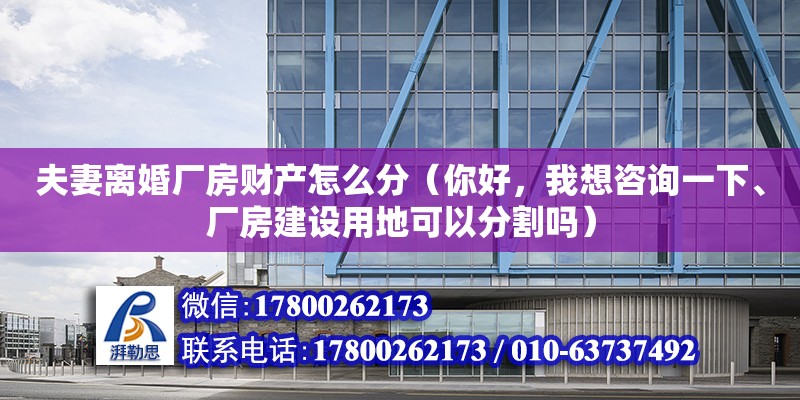 夫妻离婚厂房财产怎么分（你好，我想咨询一下、厂房建设用地可以分割吗）

湃勒思

微信:17800262173

联系电话:17800262173 / 010-63737492